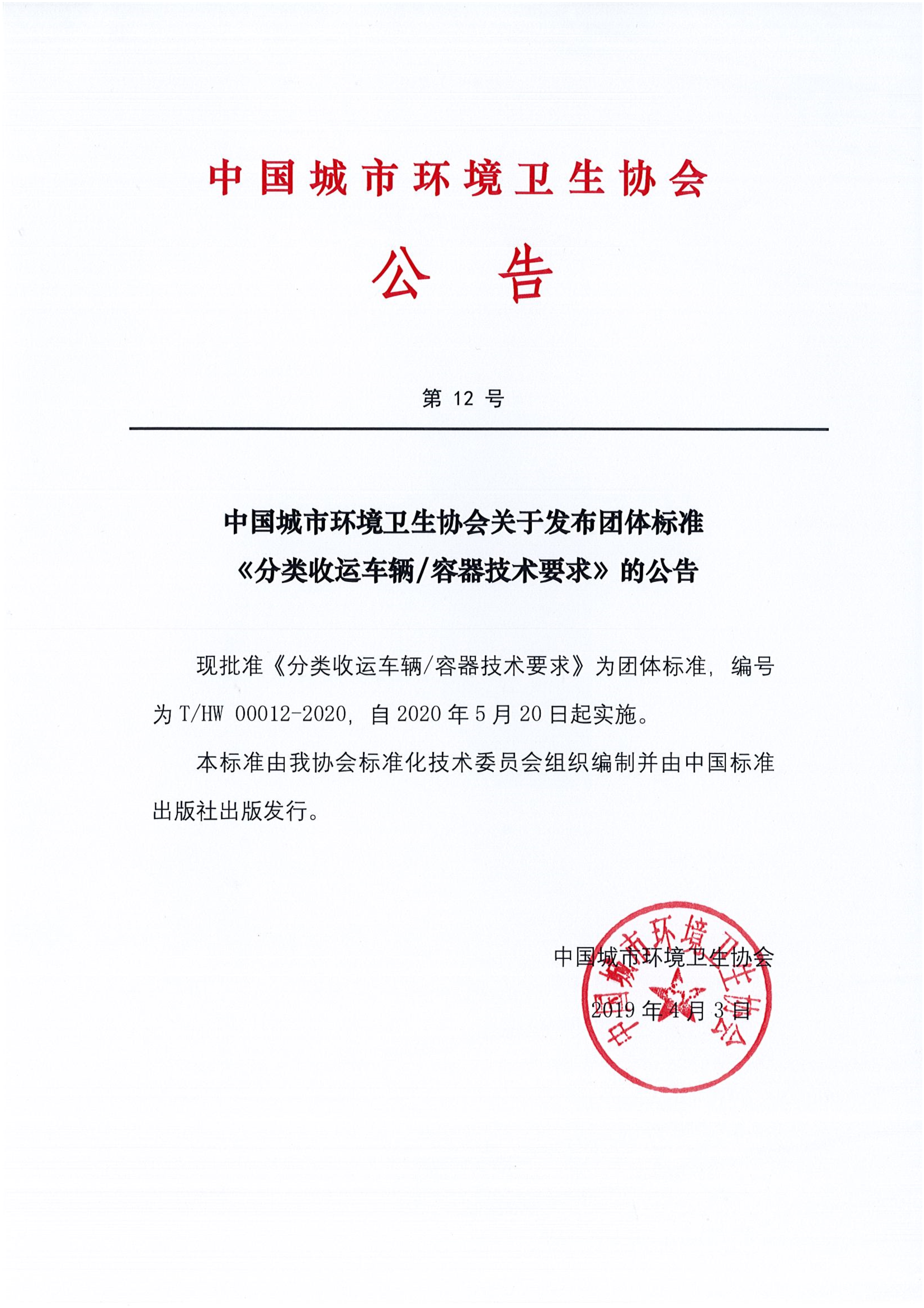 中国城市环境卫生协会

公　告

第 12 号

中国城市环境卫生协会关于发布团体标准《分类收运车辆/容器技术要求》的公告

现批准《分类收运车辆/容器技术要求》为团体标准，编号为 T/HW 00012-2020，自 2020 年 5 月 20 日起实施。

本标准由我协会标准化技术委员会组织编制并由中国标准出版社出版发行。

中国城市环境卫生协会

2019 年 4 月 3 日

中国城市环境卫生协会